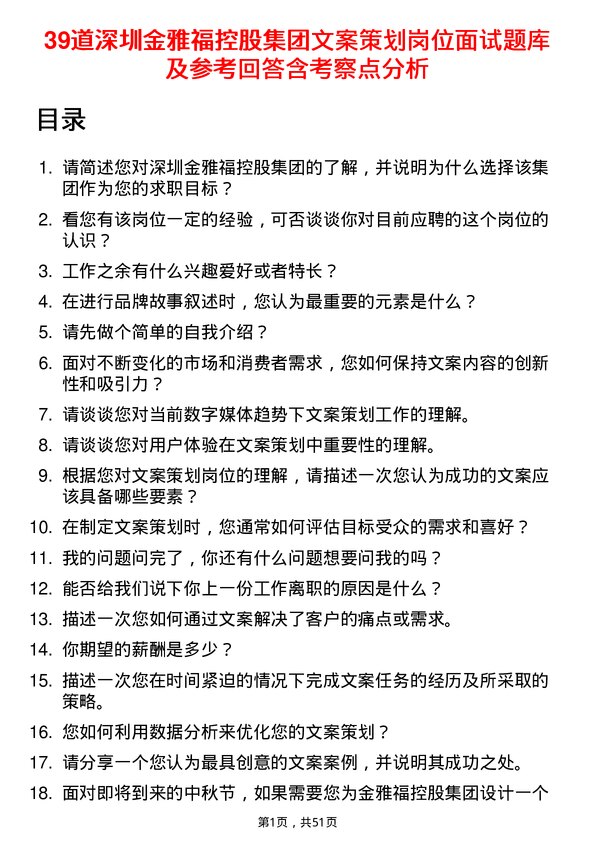 39道深圳金雅福控股集团文案策划岗位面试题库及参考回答含考察点分析

目录

1. 请简述您对深圳金雅福控股集团的了解，并说明为什么选择该集团作为您的求职目标？
2. 看您有该岗位一定的经验，可否谈谈你对目前应聘的这个岗位的认识？
3. 工作之余有什么兴趣爱好或者特长？
4. 在进行品牌故事叙述时，您认为最重要的元素是什么？
5. 请先做个简单的自我介绍？
6. 面对不断变化的市场和消费者需求，您如何保持文案内容的创新性和吸引力？
7. 请谈谈您对当前数字媒体趋势下文案策划工作的理解。
8. 请谈谈您对用户体验在文案策划中重要性的理解。
9. 根据您对文案策划岗位的理解，请描述一次您认为成功的文案应该具备哪些要素？
10. 在制定文案策划时，您通常如何评估目标受众的需求和喜好？
11. 我的问题问完了，你还有什么问题想要问我的吗？
12. 能否给我们说下你上一份工作离职的原因是什么？
13. 描述一次您如何通过文案解决了客户的痛点或需求。
14. 你期望的薪酬是多少？
15. 描述一次您在时间紧迫的情况下完成文案任务的经历及所采取的策略。
16. 您如何利用数据分析来优化您的文案策划？
17. 请分享一个您认为最具创意的文案案例，并说明其成功之处。
18. 面对即将到来的中秋节，如果需要您为金雅福控股集团设计一个

第1页，共51页